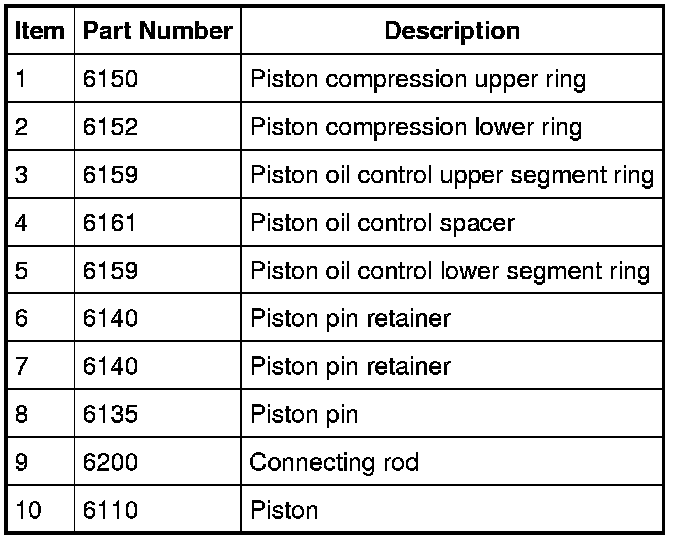 | Item | Part Number | Description |
|---|---|---|
| 1 | 6150 | Piston compression upper ring |
| 2 | 6152 | Piston compression lower ring |
| 3 | 6159 | Piston oil control upper segment ring |
| 4 | 6161 | Piston oil control spacer |
| 5 | 6159 | Piston oil control lower segment ring |
| 6 | 6140 | Piston pin retainer |
| 7 | 6140 | Piston pin retainer |
| 8 | 6135 | Piston pin |
| 9 | 6200 | Connecting rod |
| 10 | 6110 | Piston |